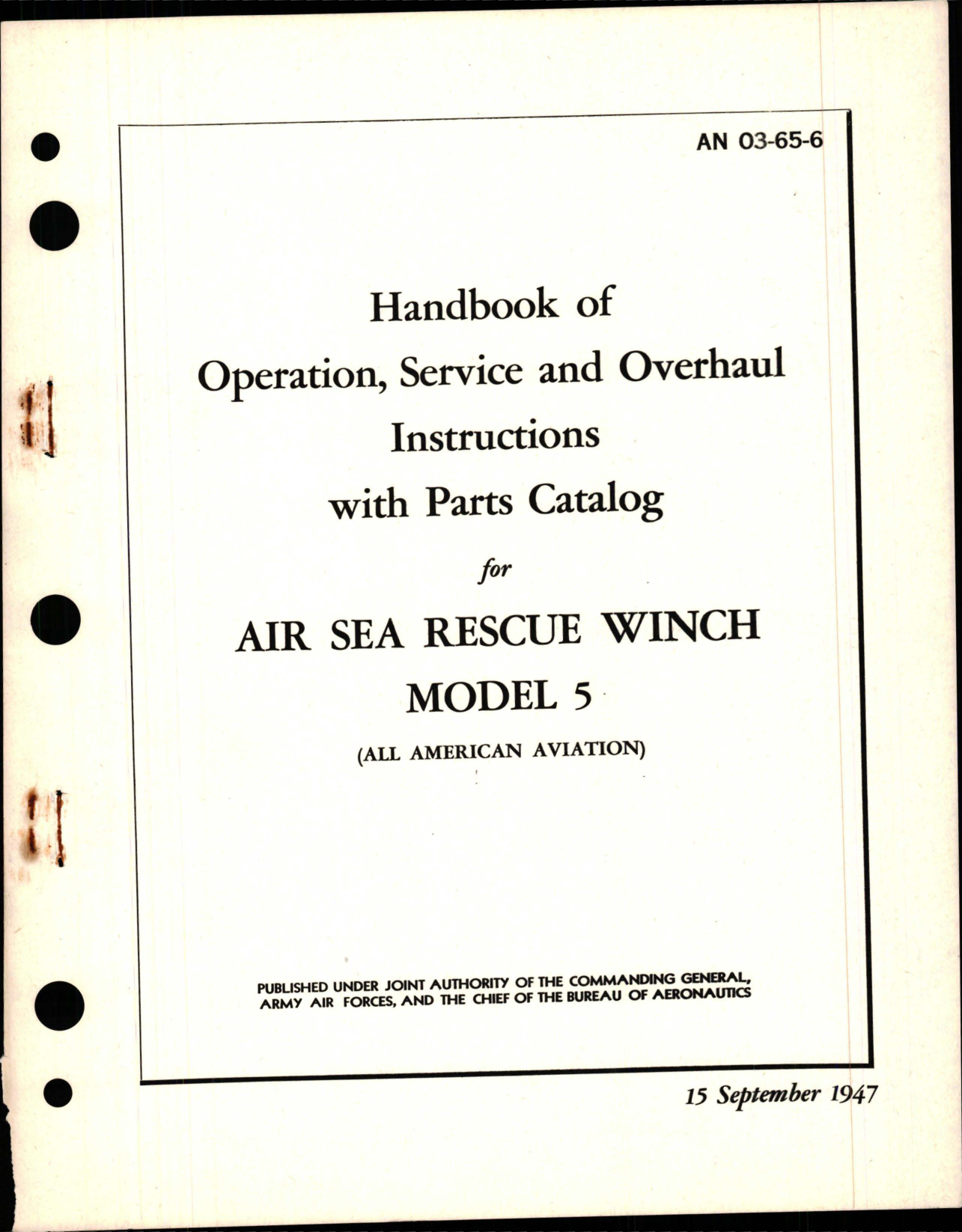 AN 03-65-6

Handbook of
Operation, Service and Overhaul
Instructions
with Parts Catalog

for

AIR SEA RESCUE WINCH
MODEL 5
(ALL AMERICAN AVIATION)

PUBLISHED UNDER JOINT AUTHORITY OF THE COMMANDING GENERAL, ARMY AIR FORCES, AND THE CHIEF OF THE BUREAU OF AERONAUTICS

15 September 1947